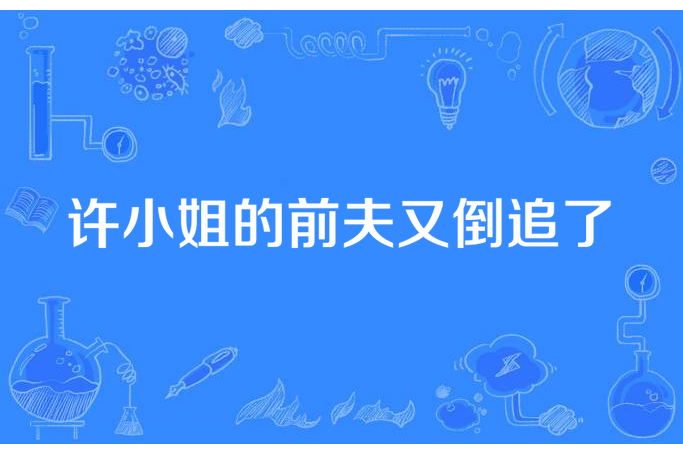 许小姐的前夫又倒追了